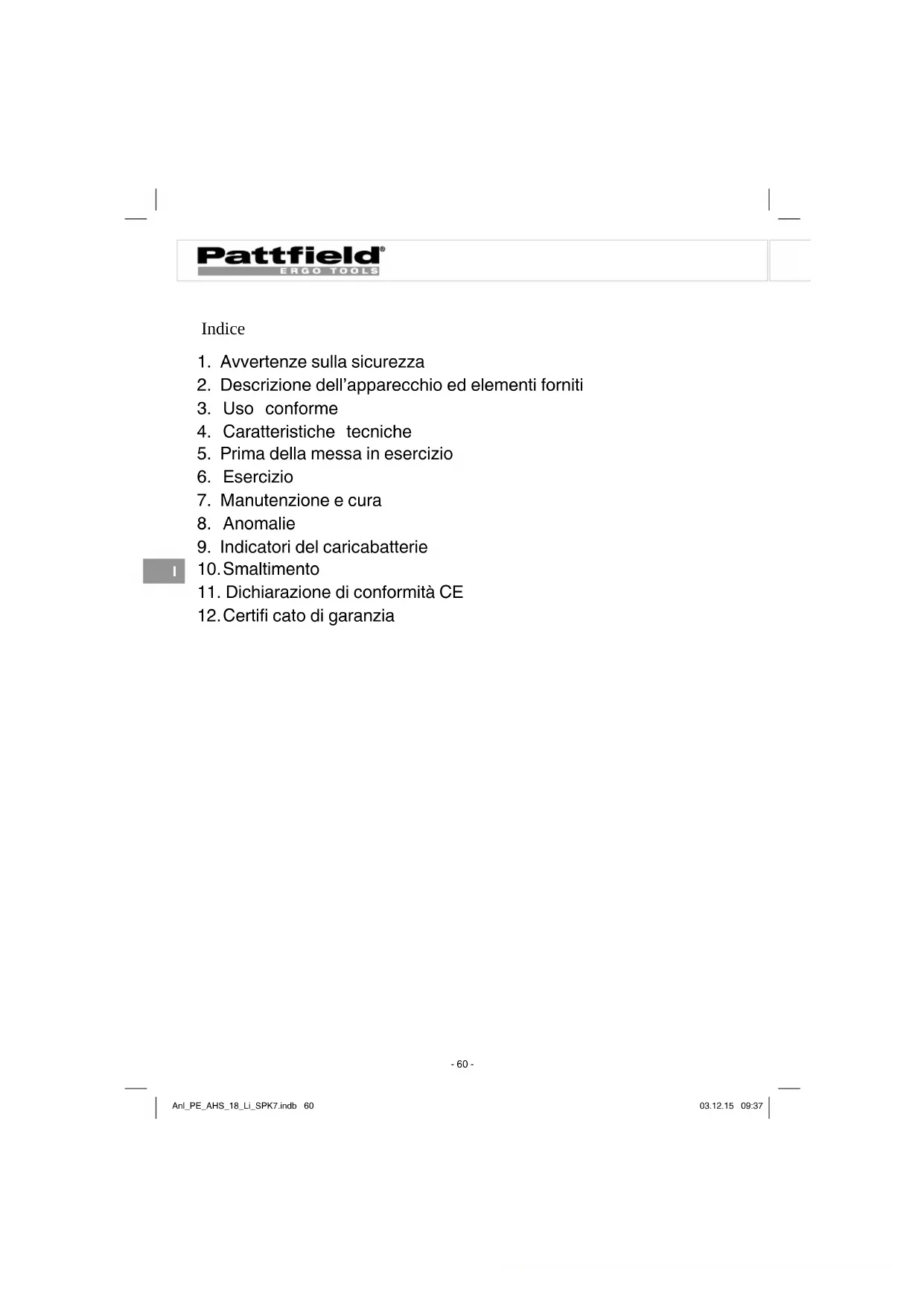 Pattfield®
ERGO TOOLS

Indice

1. Avvertenze sulla sicurezza
2. Descrizione dell'apparecchio ed elementi forniti
3. Uso conforme
4. Caratteristiche tecniche
5. Prima della messa in esercizio
6. Esercizio
7. Manutenzione e cura
8. Anomalie
9. Indicatori del caricabatterie
10. Smaltimento
11. Dichiarazione di conformità CE
12. Certifi cato di garanzia

I

- 60 -

Anl_PE_AHS_18_Li_SPK7.indb 60

03.12.15 09:37